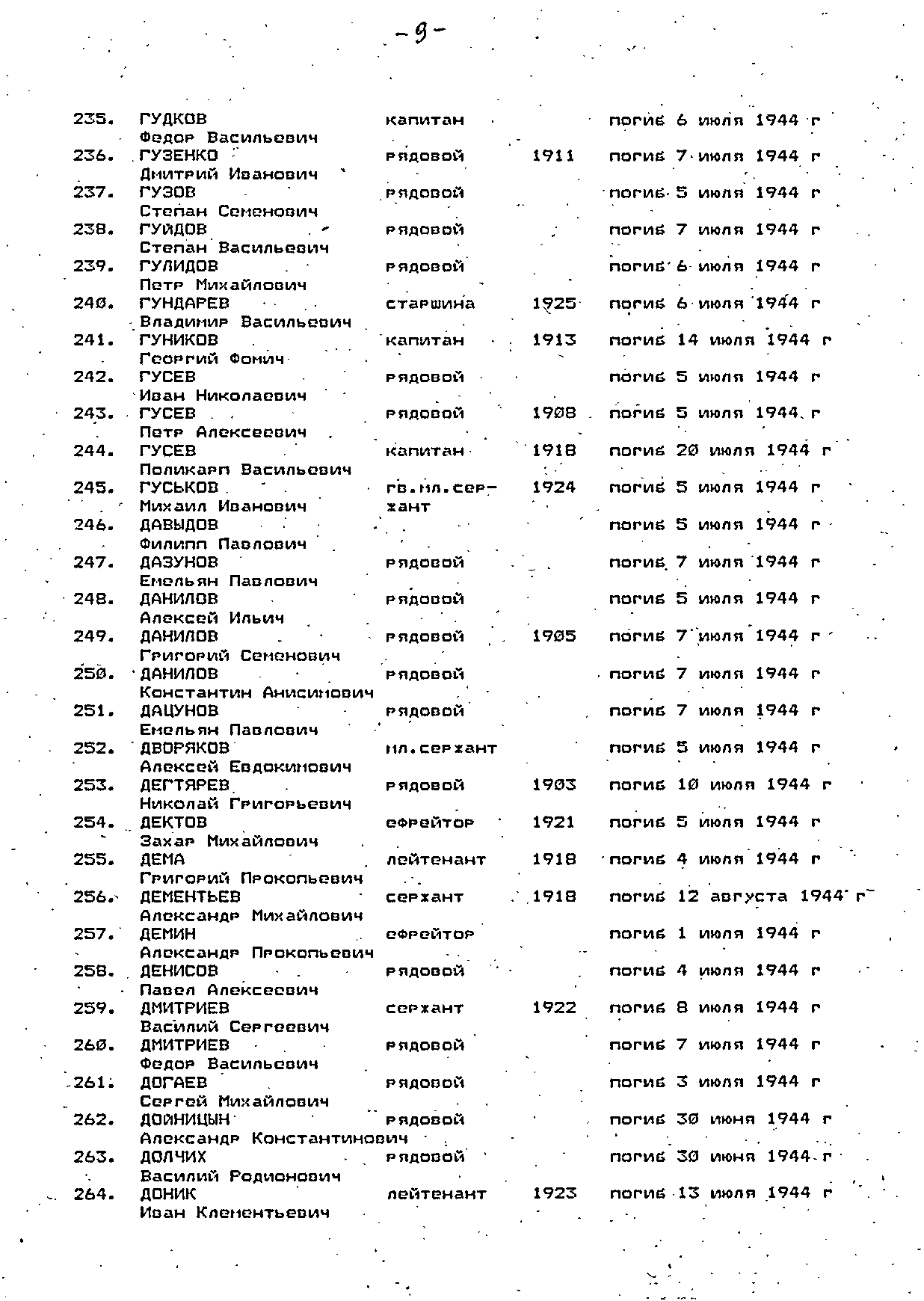 -9-

| | | | | |
|---|---|---|---|---|
| 235. | ГУДКОВ Федор Васильевич | капитан | | погиб 6 июля 1944 г |
| 236. | ГУЗЕНКО Дмитрий Иванович | рядовой | 1911 | погиб 7 июля 1944 г |
| 237. | ГУЗОВ Степан Семенович | рядовой | | погиб 5 июля 1944 г |
| 238. | ГУЙДОВ Степан Васильевич | рядовой | | погиб 7 июля 1944 г |
| 239. | ГУЛИДОВ Петр Михайлович | рядовой | | погиб 6 июля 1944 г |
| 240. | ГУНДАРЕВ Владимир Васильевич | старшина | 1925 | погиб 6 июля 1944 г |
| 241. | ГУНИКОВ Георгий Фомич | капитан | 1913 | погиб 14 июля 1944 г |
| 242. | ГУСЕВ Иван Николаевич | рядовой | | погиб 5 июля 1944 г |
| 243. | ГУСЕВ Петр Алексеевич | рядовой | 1908 | погиб 5 июля 1944 г |
| 244. | ГУСЕВ Поликарп Васильевич | капитан | 1918 | погиб 20 июля 1944 г |
| 245. | ГУСЬКОВ Михаил Иванович | гв.мл.сержант | 1924 | погиб 5 июля 1944 г |
| 246. | ДАВЫДОВ Филипп Павлович | | | погиб 5 июля 1944 г |
| 247. | ДАЗУНОВ Емельян Павлович | рядовой | | погиб 7 июля 1944 г |
| 248. | ДАНИЛОВ Алексей Ильич | рядовой | | погиб 5 июля 1944 г |
| 249. | ДАНИЛОВ Григорий Семенович | рядовой | 1905 | погиб 7 июля 1944 г |
| 250. | ДАНИЛОВ Константин Анисимович | рядовой | | погиб 7 июля 1944 г |
| 251. | ДАЦУНОВ Емельян Павлович | рядовой | | погиб 7 июля 1944 г |
| 252. | ДВОРЯКОВ Алексей Евдокимович | мл.сержант | | погиб 5 июля 1944 г |
| 253. | ДЕГТЯРЕВ Николай Григорьевич | рядовой | 1903 | погиб 10 июля 1944 г |
| 254. | ДЕКТОВ Захар Михайлович | ефрейтор | 1921 | погиб 5 июля 1944 г |
| 255. | ДЕМА Григорий Прокопьевич | лейтенант | 1918 | погиб 4 июля 1944 г |
| 256. | ДЕМЕНТЬЕВ Александр Михайлович | сержант | 1918 | погиб 12 августа 1944 г |
| 257. | ДЕМИН Александр Прокопьевич | ефрейтор | | погиб 1 июля 1944 г |
| 258. | ДЕНИСОВ Павел Алексеевич | рядовой | | погиб 4 июля 1944 г |
| 259. | ДМИТРИЕВ Василий Сергеевич | сержант | 1922 | погиб 8 июля 1944 г |
| 260. | ДМИТРИЕВ Федор Васильевич | рядовой | | погиб 7 июля 1944 г |
| 261. | ДОГАЕВ Сергей Михайлович | рядовой | | погиб 3 июля 1944 г |
| 262. | ДОЙНИЦЫН Александр Константинович | рядовой | | погиб 30 июня 1944 г |
| 263. | ДОЛЧИХ Василий Родионович | рядовой | | погиб 30 июня 1944 г |
| 264. | ДОНИК Иван Клементьевич | лейтенант | 1923 | погиб 13 июля 1944 г |